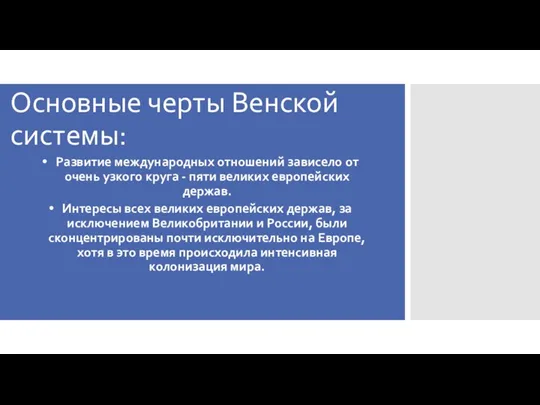 Основные черты Венской системы:

• Развитие международных отношений зависело от очень узкого круга - пяти великих европейских держав.

• Интересы всех великих европейских держав, за исключением Великобритании и России, были сконцентрированы почти исключительно на Европе, хотя в это время происходила интенсивная колонизация мира.